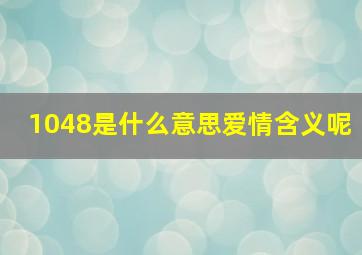 1048是什么意思爱情含义呢